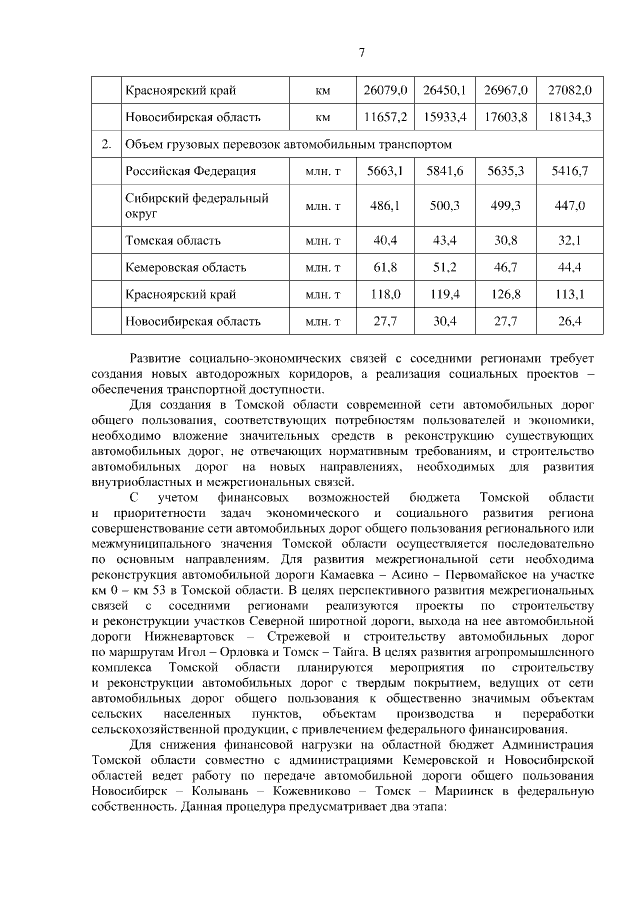 7

| | Красноярский край | км | 26079,0 | 26450,1 | 26967,0 | 27082,0 |
|---|---|---|---|---|---|---|
| | Новосибирская область | км | 11657,2 | 15933,4 | 17603,8 | 18134,3 |
| 2. | Объем грузовых перевозок автомобильным транспортом | | | | | |
| | Российская Федерация | млн. т | 5663,1 | 5841,6 | 5635,3 | 5416,7 |
| | Сибирский федеральный округ | млн. т | 486,1 | 500,3 | 499,3 | 447,0 |
| | Томская область | млн. т | 40,4 | 43,4 | 30,8 | 32,1 |
| | Кемеровская область | млн. т | 61,8 | 51,2 | 46,7 | 44,4 |
| | Красноярский край | млн. т | 118,0 | 119,4 | 126,8 | 113,1 |
| | Новосибирская область | млн. т | 27,7 | 30,4 | 27,7 | 26,4 |

Развитие социально-экономических связей с соседними регионами требует создания новых автодорожных коридоров, а реализация социальных проектов – обеспечения транспортной доступности.

Для создания в Томской области современной сети автомобильных дорог общего пользования, соответствующих потребностям пользователей и экономики, необходимо вложение значительных средств в реконструкцию существующих автомобильных дорог, не отвечающих нормативным требованиям, и строительство автомобильных дорог на новых направлениях, необходимых для развития внутриобластных и межрегиональных связей.

С учетом финансовых возможностей бюджета Томской области и приоритетности задач экономического и социального развития региона совершенствование сети автомобильных дорог общего пользования регионального или межмуниципального значения Томской области осуществляется последовательно по основным направлениям. Для развития межрегиональной сети необходима реконструкция автомобильной дороги Камаевка – Асино – Первомайское на участке км 0 – км 53 в Томской области. В целях перспективного развития межрегиональных связей с соседними регионами реализуются проекты по строительству и реконструкции участков Северной широтной дороги, выхода на нее автомобильной дороги Нижневартовск – Стрежевой и строительству автомобильных дорог по маршрутам Игол – Орловка и Томск – Тайга. В целях развития агропромышленного комплекса Томской области планируются мероприятия по строительству и реконструкции автомобильных дорог с твердым покрытием, ведущих от сети автомобильных дорог общего пользования к общественно значимым объектам сельских населенных пунктов, объектам производства и переработки сельскохозяйственной продукции, с привлечением федерального финансирования.

Для снижения финансовой нагрузки на областной бюджет Администрация Томской области совместно с администрациями Кемеровской и Новосибирской областей ведет работу по передаче автомобильной дороги общего пользования Новосибирск – Колывань – Кожевниково – Томск – Мариинск в федеральную собственность. Данная процедура предусматривает два этапа: